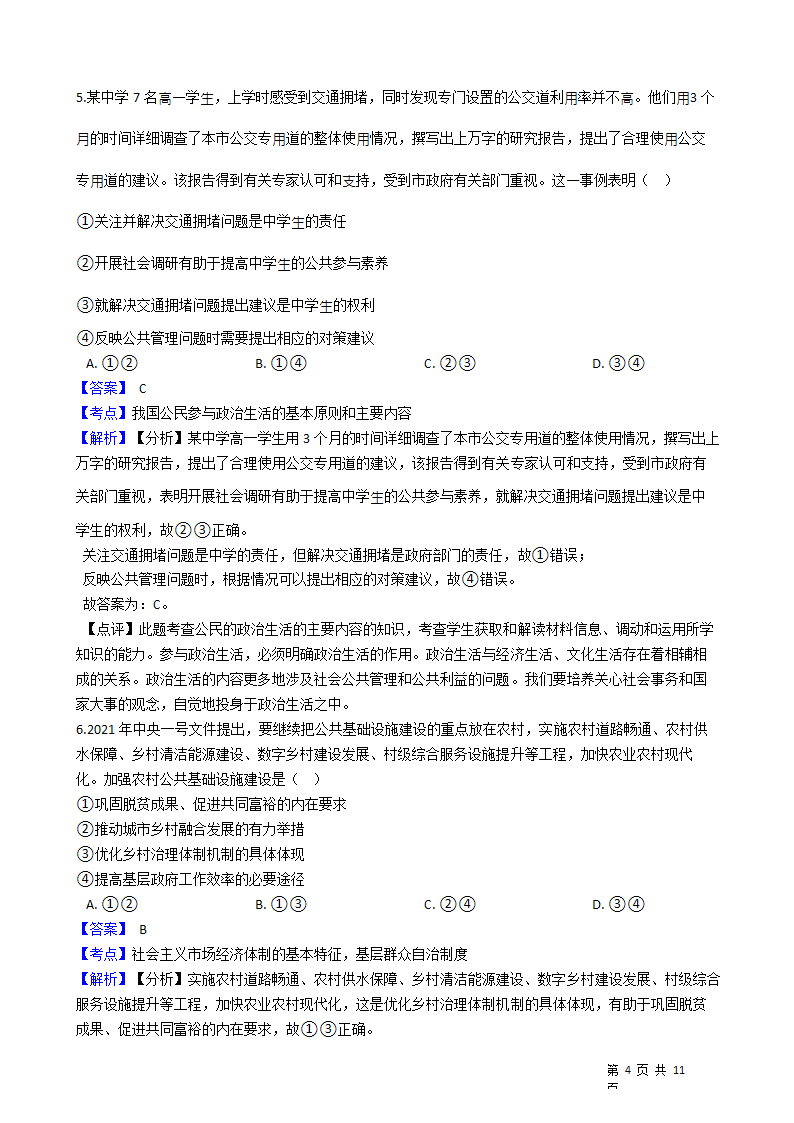 5.某中学 7 名高一学生，上学时感受到交通拥堵，同时发现专门设置的公交道利用率并不高。他们用3 个月的时间详细调查了本市公交专用道的整体使用情况，撰写出上万字的研究报告，提出了合理使用公交专用道的建议。该报告得到有关专家认可和支持，受到市政府有关部门重视。这一事例表明（    ）

①关注并解决交通拥堵问题是中学生的责任

②开展社会调研有助于提高中学生的公共参与素养

③就解决交通拥堵问题提出建议是中学生的权利

④反映公共管理问题时需要提出相应的对策建议

A. ①②　　B. ①④　　C. ②③　　D. ③④

【答案】 C

【考点】我国公民参与政治生活的基本原则和主要内容

【解析】【分析】某中学高一学生用 3 个月的时间详细调查了本市公交专用道的整体使用情况，撰写出上万字的研究报告，提出了合理使用公交专用道的建议，该报告得到有关专家认可和支持，受到市政府有关部门重视，表明开展社会调研有助于提高中学生的公共参与素养，就解决交通拥堵问题提出建议是中学生的权利，故②③正确。

关注交通拥堵问题是中学的责任，但解决交通拥堵是政府部门的责任，故①错误；

反映公共管理问题时，根据情况可以提出相应的对策建议，故④错误。

故答案为：C。

【点评】此题考查公民的政治生活的主要内容的知识，考查学生获取和解读材料信息、调动和运用所学知识的能力。参与政治生活，必须明确政治生活的作用。政治生活与经济生活、文化生活存在着相辅相成的关系。政治生活的内容更多地涉及社会公共管理和公共利益的问题。我们要培养关心社会事务和国家大事的观念，自觉地投身于政治生活之中。

6.2021 年中央一号文件提出，要继续把公共基础设施建设的重点放在农村，实施农村道路畅通、农村供水保障、乡村清洁能源建设、数字乡村建设发展、村级综合服务设施提升等工程，加快农业农村现代化。加强农村公共基础设施建设是（    ）

①巩固脱贫成果、促进共同富裕的内在要求

②推动城市乡村融合发展的有力举措

③优化乡村治理体制机制的具体体现

④提高基层政府工作效率的必要途径

A. ①②　　B. ①③　　C. ②④　　D. ③④

【答案】 B

【考点】社会主义市场经济体制的基本特征，基层群众自治制度

【解析】【分析】实施农村道路畅通、农村供水保障、乡村清洁能源建设、数字乡村建设发展、村级综合服务设施提升等工程，加快农业农村现代化，这是优化乡村治理体制机制的具体体现，有助于巩固脱贫成果、促进共同富裕的内在要求，故①③正确。

第 4 页 共 11 页